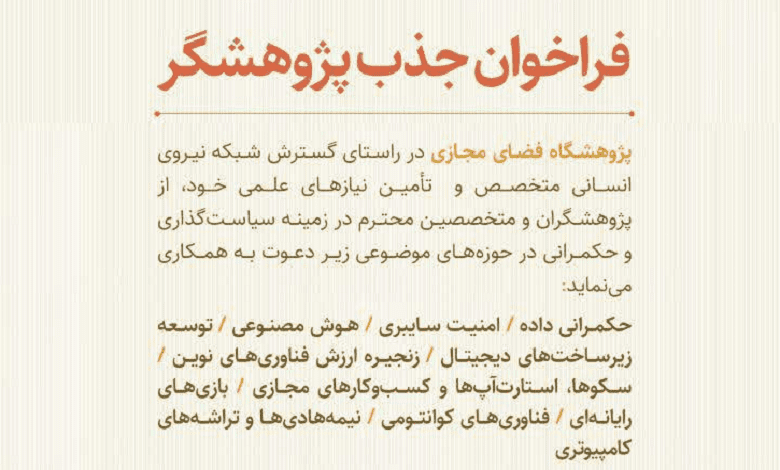 فراخوان جذب پژوهشگر

پژوهشگاه فضای مجازی در راستای گسترش شبکه نیروی انسانی متخصص و تأمین نیازهای علمی خود، از پژوهشگران و متخصصین محترم در زمینه سیاست‌گذاری و حکمرانی در حوزه‌های موضوعی زیر دعوت به همکاری می‌نماید:

حکمرانی داده / امنیت سایبری / هوش مصنوعی / توسعه زیرساخت‌های دیجیتال / زنجیره ارزش فناوری‌های نوین / سکوها، استارت‌آپ‌ها و کسب‌وکارهای مجازی / بازی‌های رایانه‌ای / فناوری‌های کوانتومی / نیمه‌هادی‌ها و تراشه‌های کامپیوتری